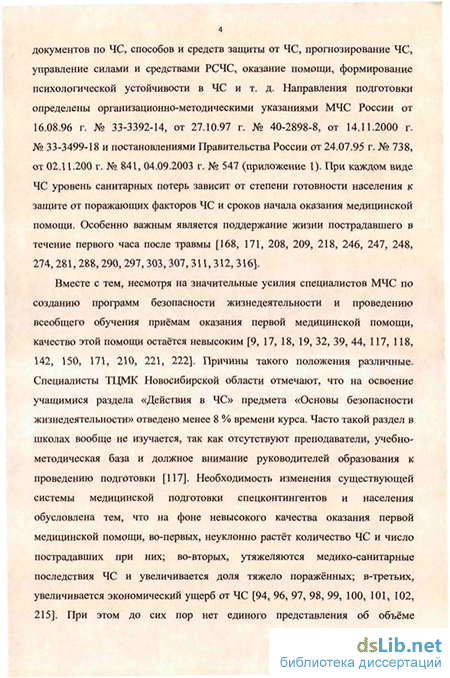 4

документов по ЧС, способов и средств защиты от ЧС, прогнозирование ЧС, управление силами и средствами РСЧС, оказание помощи, формирование психологической устойчивости в ЧС и т. д. Направления подготовки определены организационно-методическими указаниями МЧС России от 16.08.96 г. № 33-3392-14, от 27.10.97 г. № 40-2898-8, от 14.11.2000 г. № 33-3499-18 и постановлениями Правительства России от 24.07.95 г. № 738, от 02.11.200 г. № 841, 04.09.2003 г. № 547 (приложение 1). При каждом виде ЧС уровень санитарных потерь зависит от степени готовности населения к защите от поражающих факторов ЧС и сроков начала оказания медицинской помощи. Особенно важным является поддержание жизни пострадавшего в течение первого часа после травмы [168, 171, 208, 209, 218, 246, 247, 248, 274, 281, 288, 290, 297, 303, 307, 311, 312, 316].

Вместе с тем, несмотря на значительные усилия специалистов МЧС по созданию программ безопасности жизнедеятельности и проведению всеобщего обучения приёмам оказания первой медицинской помощи, качество этой помощи остаётся невысоким [9, 17, 18, 19, 32, 39, 44, 117, 118, 142, 150, 171, 210, 221, 222]. Причины такого положения различные. Специалисты ТЦМК Новосибирской области отмечают, что на освоение учащимися раздела «Действия в ЧС» предмета «Основы безопасности жизнедеятельности» отведено менее 8 % времени курса. Часто такой раздел в школах вообще не изучается, так как отсутствуют преподаватели, учебно-методическая база и должное внимание руководителей образования к проведению подготовки [117]. Необходимость изменения существующей системы медицинской подготовки спецконтингентов и населения обусловлена тем, что на фоне невысокого качества оказания первой медицинской помощи, во-первых, неуклонно растёт количество ЧС и число пострадавших при них; во-вторых, утяжеляются медико-санитарные последствия ЧС и увеличивается доля тяжело поражённых; в-третьих, увеличивается экономический ущерб от ЧС [94, 96, 97, 98, 99, 100, 101, 102, 215]. При этом до сих пор нет единого представления об объёме

dsLib.net
библиотека диссертаций